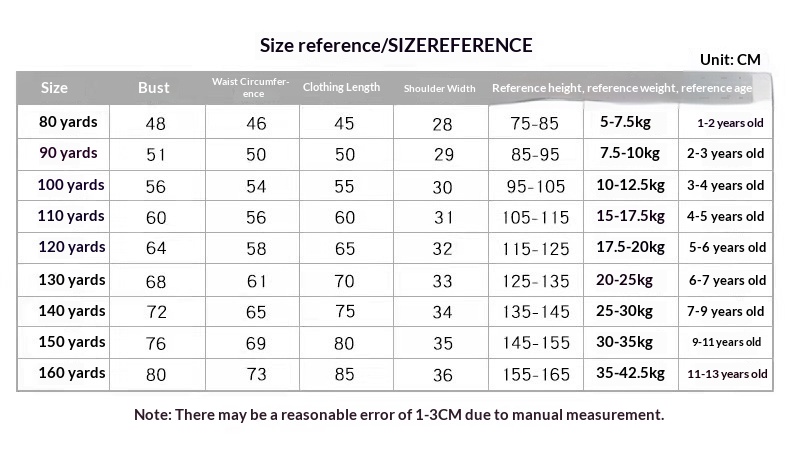 Size reference/SIZEREFERENCE

Unit: CM

| Size | Bust | Waist Circumference | Clothing Length | Shoulder Width | Reference height, reference weight, reference age | | |
|---|---|---|---|---|---|---|---|
| 80 yards | 48 | 46 | 45 | 28 | 75-85 | 5-7.5kg | 1-2 years old |
| 90 yards | 51 | 50 | 50 | 29 | 85-95 | 7.5-10kg | 2-3 years old |
| 100 yards | 56 | 54 | 55 | 30 | 95-105 | 10-12.5kg | 3-4 years old |
| 110 yards | 60 | 56 | 60 | 31 | 105-115 | 15-17.5kg | 4-5 years old |
| 120 yards | 64 | 58 | 65 | 32 | 115-125 | 17.5-20kg | 5-6 years old |
| 130 yards | 68 | 61 | 70 | 33 | 125-135 | 20-25kg | 6-7 years old |
| 140 yards | 72 | 65 | 75 | 34 | 135-145 | 25-30kg | 7-9 years old |
| 150 yards | 76 | 69 | 80 | 35 | 145-155 | 30-35kg | 9-11 years old |
| 160 yards | 80 | 73 | 85 | 36 | 155-165 | 35-42.5kg | 11-13 years old |

Note: There may be a reasonable error of 1-3CM due to manual measurement.